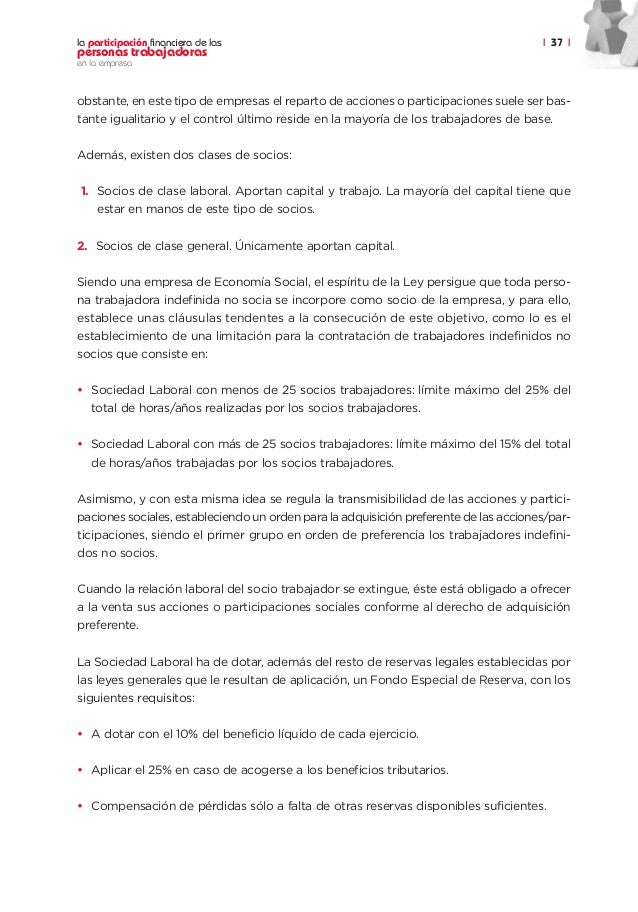 la participación financiera de las personas trabajadoras en la empresa

| 37 |

obstante, en este tipo de empresas el reparto de acciones o participaciones suele ser bastante igualitario y el control último reside en la mayoría de los trabajadores de base.

Además, existen dos clases de socios:

1. Socios de clase laboral. Aportan capital y trabajo. La mayoría del capital tiene que estar en manos de este tipo de socios.

2. Socios de clase general. Únicamente aportan capital.

Siendo una empresa de Economía Social, el espíritu de la Ley persigue que toda persona trabajadora indefinida no socia se incorpore como socio de la empresa, y para ello, establece unas cláusulas tendentes a la consecución de este objetivo, como lo es el establecimiento de una limitación para la contratación de trabajadores indefinidos no socios que consiste en:

• Sociedad Laboral con menos de 25 socios trabajadores: límite máximo del 25% del total de horas/años realizadas por los socios trabajadores.

• Sociedad Laboral con más de 25 socios trabajadores: límite máximo del 15% del total de horas/años trabajadas por los socios trabajadores.

Asimismo, y con esta misma idea se regula la transmisibilidad de las acciones y participaciones sociales, estableciendo un orden para la adquisición preferente de las acciones/participaciones, siendo el primer grupo en orden de preferencia los trabajadores indefinidos no socios.

Cuando la relación laboral del socio trabajador se extingue, éste está obligado a ofrecer a la venta sus acciones o participaciones sociales conforme al derecho de adquisición preferente.

La Sociedad Laboral ha de dotar, además del resto de reservas legales establecidas por las leyes generales que le resultan de aplicación, un Fondo Especial de Reserva, con los siguientes requisitos:

• A dotar con el 10% del beneficio líquido de cada ejercicio.

• Aplicar el 25% en caso de acogerse a los beneficios tributarios.

• Compensación de pérdidas sólo a falta de otras reservas disponibles suficientes.